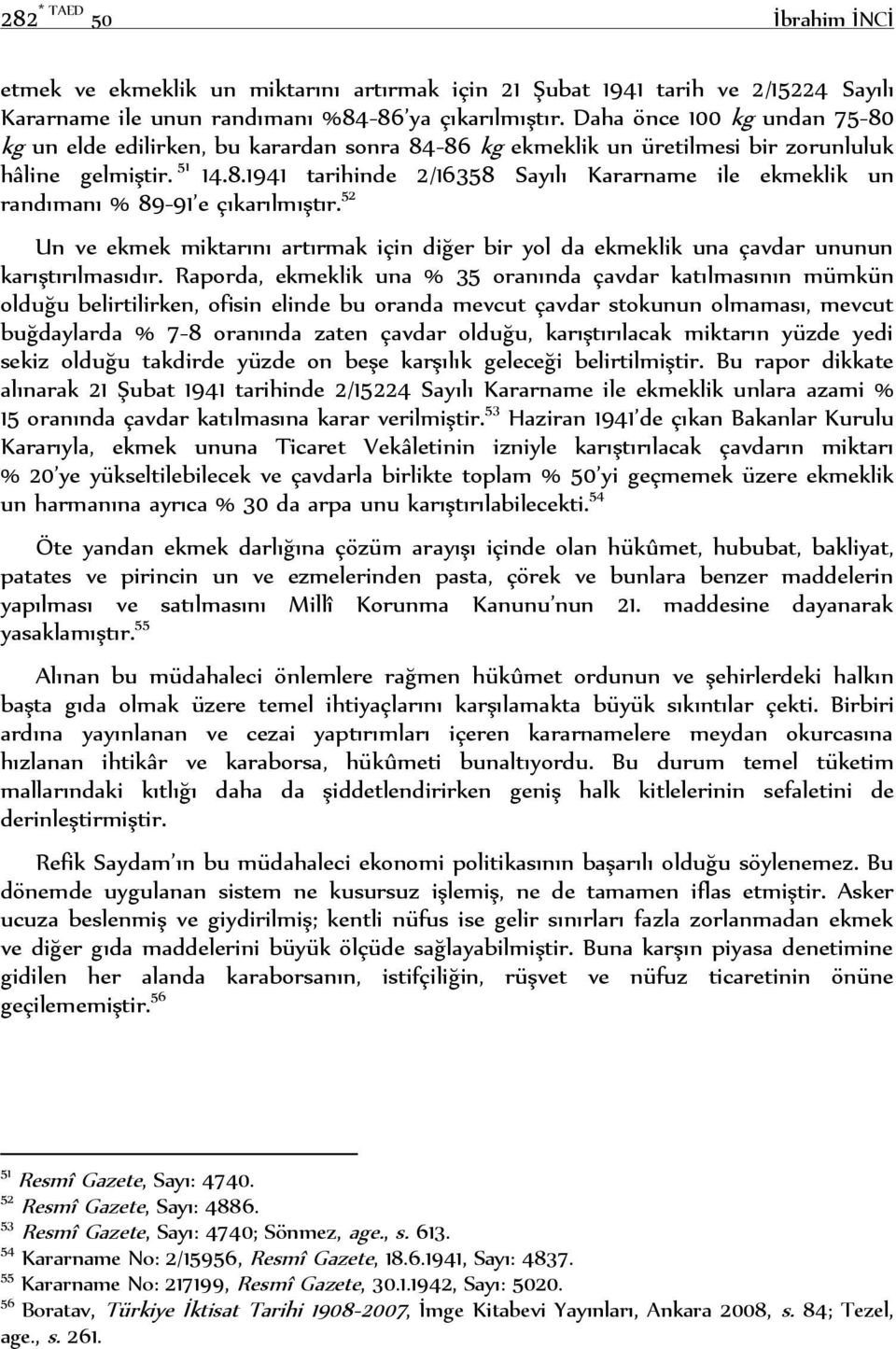 282 * TAED 50 İbrahim İNCİ

etmek ve ekmeklik un miktarını artırmak için 21 Şubat 1941 tarih ve 2/15224 Sayılı Kararname ile unun randımanı %84-86'ya çıkarılmıştır. Daha önce 100 kg undan 75-80 kg un elde edilirken, bu karardan sonra 84-86 kg ekmeklik un üretilmesi bir zorunluluk hâline gelmiştir. 51 14.8.1941 tarihinde 2/16358 Sayılı Kararname ile ekmeklik un randımanı % 89-91'e çıkarılmıştır. 52

Un ve ekmek miktarını artırmak için diğer bir yol da ekmeklik una çavdar ununun karıştırılmasıdır. Raporda, ekmeklik una % 35 oranında çavdar katılmasının mümkün olduğu belirtilirken, ofisin elinde bu oranda mevcut çavdar stokunun olmaması, mevcut buğdaylarda % 7-8 oranında zaten çavdar olduğu, karıştırılacak miktarın yüzde yedi sekiz olduğu takdirde yüzde on beşe karşılık geleceği belirtilmiştir. Bu rapor dikkate alınarak 21 Şubat 1941 tarihinde 2/15224 Sayılı Kararname ile ekmeklik unlara azami % 15 oranında çavdar katılmasına karar verilmiştir. 53 Haziran 1941'de çıkan Bakanlar Kurulu Kararıyla, ekmek ununa Ticaret Vekâletinin izniyle karıştırılacak çavdarın miktarı % 20'ye yükseltilebilecek ve çavdarla birlikte toplam % 50'yi geçmemek üzere ekmeklik un harmanına ayrıca % 30 da arpa unu karıştırılabilecekti. 54

Öte yandan ekmek darlığına çözüm arayışı içinde olan hükûmet, hububat, bakliyat, patates ve pirincin un ve ezmelerinden pasta, çörek ve bunlara benzer maddelerin yapılması ve satılmasını Millî Korunma Kanunu'nun 21. maddesine dayanarak yasaklamıştır. 55

Alınan bu müdahaleci önlemlere rağmen hükûmet ordunun ve şehirlerdeki halkın başta gıda olmak üzere temel ihtiyaçlarını karşılamakta büyük sıkıntılar çekti. Birbiri ardına yayınlanan ve cezai yaptırımları içeren kararnamelere meydan okurcasına hızlanan ihtikâr ve karaborsa, hükûmeti bunaltıyordu. Bu durum temel tüketim mallarındaki kıtlığı daha da şiddetlendirirken geniş halk kitlelerinin sefaletini de derinleştirmiştir.

Refik Saydam'ın bu müdahaleci ekonomi politikasının başarılı olduğu söylenemez. Bu dönemde uygulanan sistem ne kusursuz işlemiş, ne de tamamen iflas etmiştir. Asker ucuza beslenmiş ve giydirilmiş; kentli nüfus ise gelir sınırları fazla zorlanmadan ekmek ve diğer gıda maddelerini büyük ölçüde sağlayabilmiştir. Buna karşın piyasa denetimine gidilen her alanda karaborsanın, istifçiliğin, rüşvet ve nüfuz ticaretinin önüne geçilememiştir. 56

51 Resmî Gazete, Sayı: 4740.
52 Resmî Gazete, Sayı: 4886.
53 Resmî Gazete, Sayı: 4740; Sönmez, age., s. 613.
54 Kararname No: 2/15956, Resmî Gazete, 18.6.1941, Sayı: 4837.
55 Kararname No: 217199, Resmî Gazete, 30.1.1942, Sayı: 5020.
56 Boratav, Türkiye İktisat Tarihi 1908-2007, İmge Kitabevi Yayınları, Ankara 2008, s. 84; Tezel, age., s. 261.